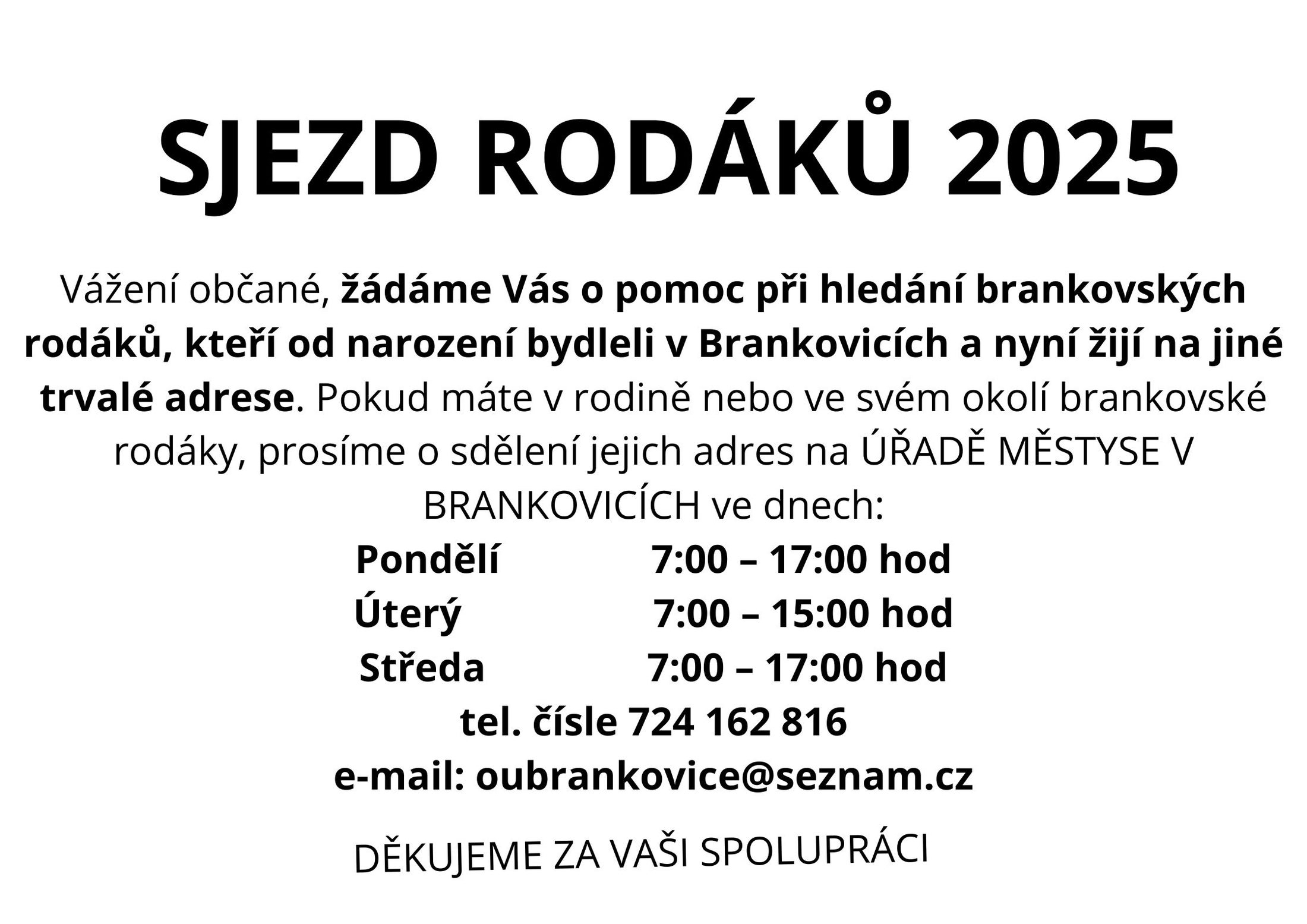 SJEZD RODÁKŮ 2025

Vážení občané, žádáme Vás o pomoc při hledání brankovských rodáků, kteří od narození bydleli v Brankovicích a nyní žijí na jiné trvalé adrese. Pokud máte v rodině nebo ve svém okolí brankovské rodáky, prosíme o sdělení jejich adres na ÚŘADĚ MĚSTYSE V BRANKOVICÍCH ve dnech:

Pondělí 7:00 – 17:00 hod
Úterý 7:00 – 15:00 hod
Středa 7:00 – 17:00 hod
tel. čísle 724 162 816
e-mail: oubrankovice@seznam.cz

DĚKUJEME ZA VAŠI SPOLUPRÁCI